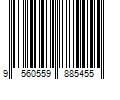 9 560559 885455